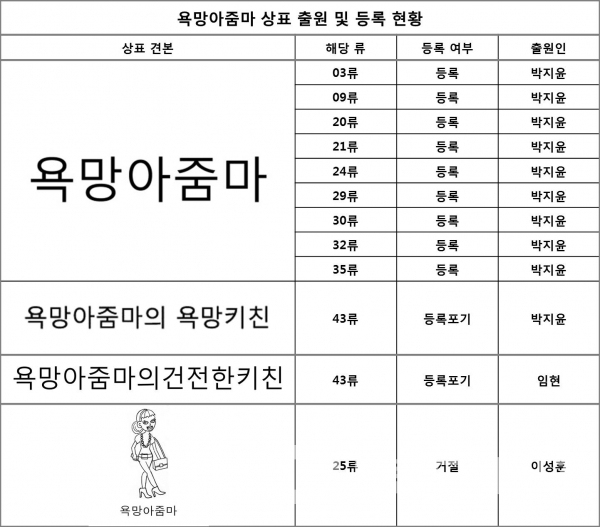 욕망아줌마 상표 출원 및 등록 현황

| 상표 견본 | 해당 류 | 등록 여부 | 출원인 |
|---|---|---|---|
| 욕망아줌마 | 03류 | 등록 | 박지윤 |
| | 09류 | 등록 | 박지윤 |
| | 20류 | 등록 | 박지윤 |
| | 21류 | 등록 | 박지윤 |
| | 24류 | 등록 | 박지윤 |
| | 29류 | 등록 | 박지윤 |
| | 30류 | 등록 | 박지윤 |
| | 32류 | 등록 | 박지윤 |
| | 35류 | 등록 | 박지윤 |
| 욕망아줌마의 욕망키친 | 43류 | 등록포기 | 박지윤 |
| 욕망아줌마의건전한키친 | 43류 | 등록포기 | 임현 |
| 욕망아줌마 | 25류 | 거절 | 이성훈 |